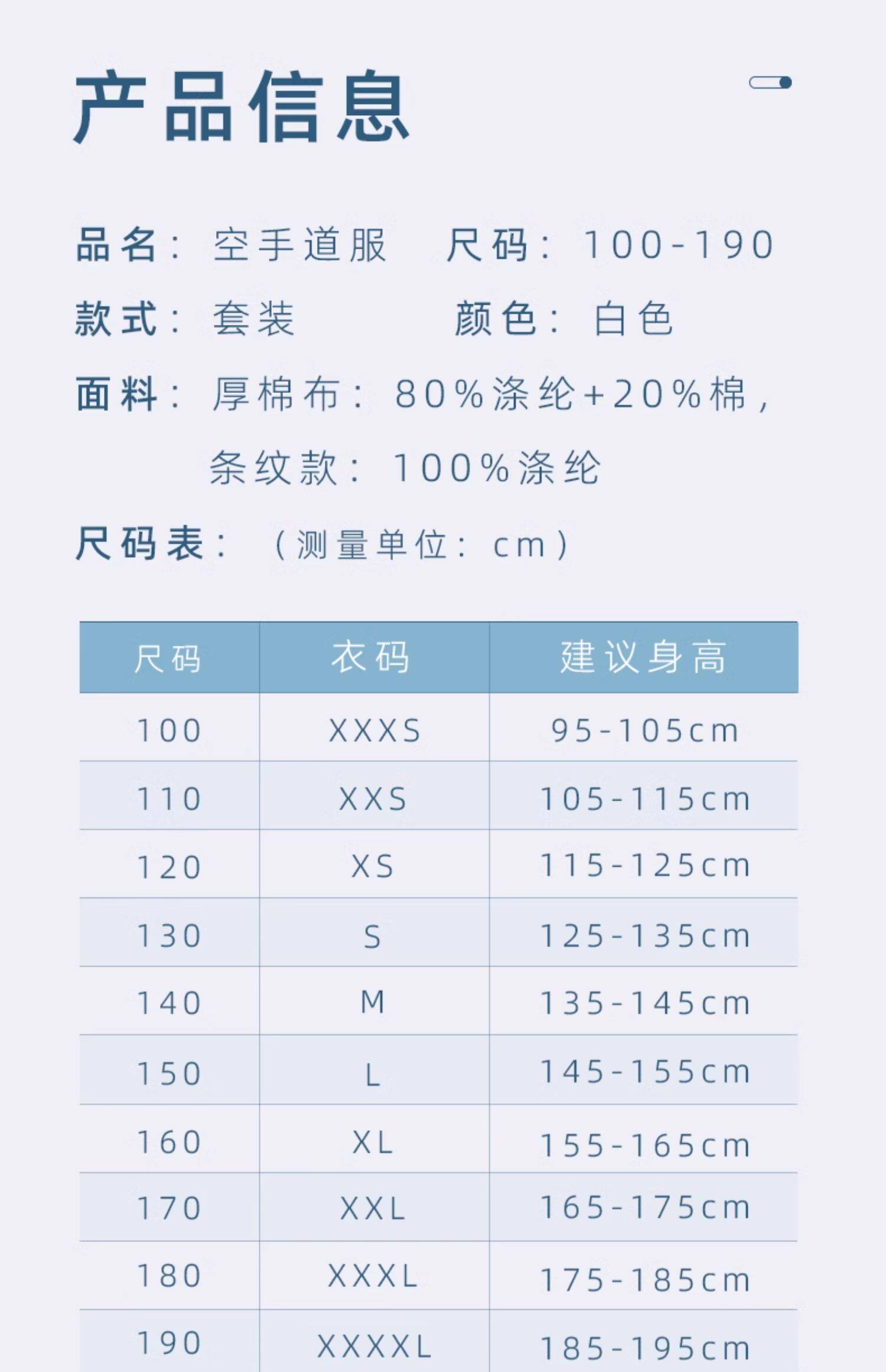 产品信息

品名：空手道服 尺码：100-190

款式：套装 颜色：白色

面料：厚棉布：80%涤纶+20%棉，
条纹款：100%涤纶

尺码表：（测量单位：cm）

| 尺码 | 衣码 | 建议身高 |
|---|---|---|
| 100 | XXXS | 95-105cm |
| 110 | XXS | 105-115cm |
| 120 | XS | 115-125cm |
| 130 | S | 125-135cm |
| 140 | M | 135-145cm |
| 150 | L | 145-155cm |
| 160 | XL | 155-165cm |
| 170 | XXL | 165-175cm |
| 180 | XXXL | 175-185cm |
| 190 | XXXXL | 185-195cm |